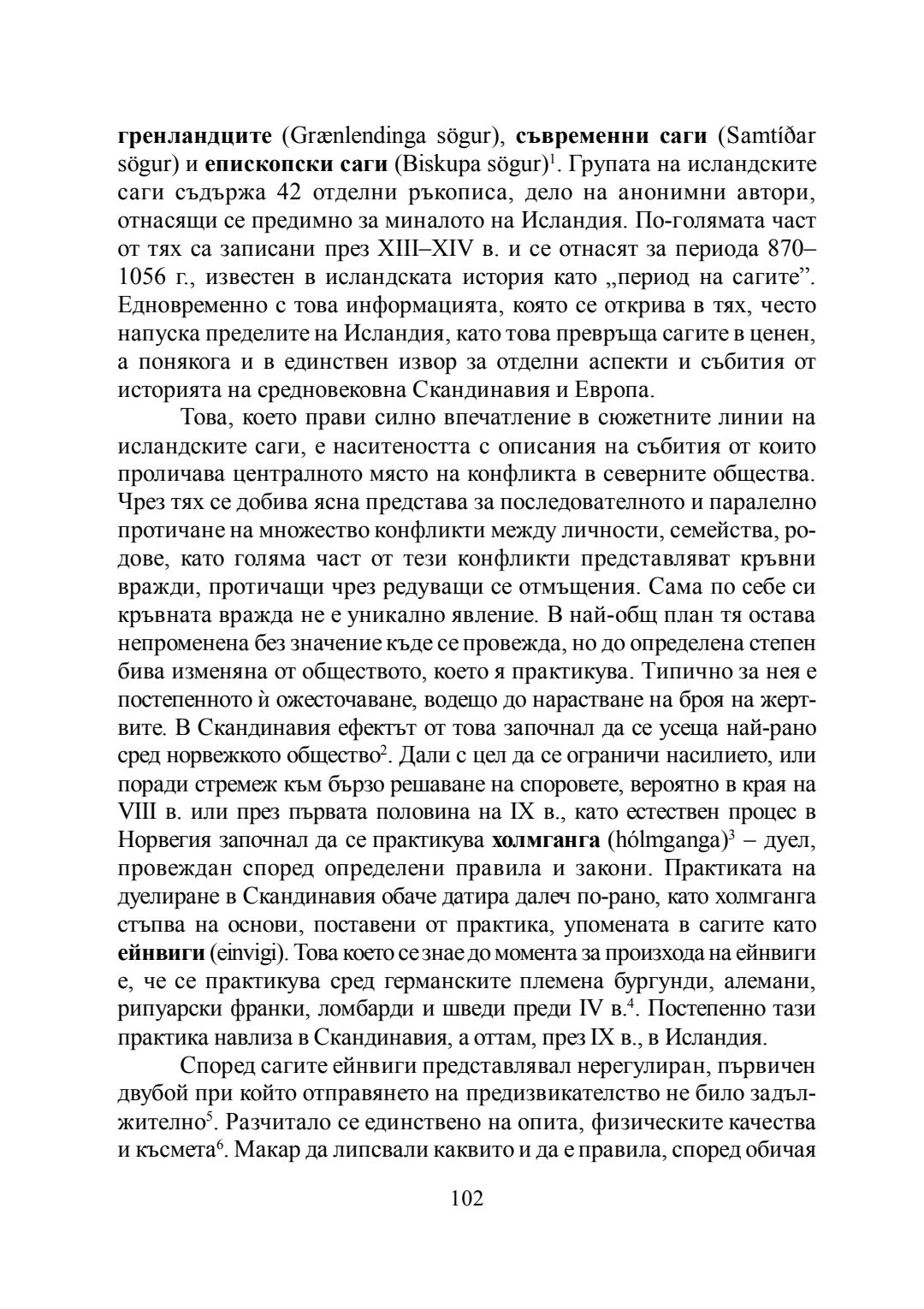 гренландците (Grænlendinga sögur), съвременни саги (Samtíðar sögur) и епископски саги (Biskupa sögur)$^1$. Групата на исландските саги съдържа 42 отделни ръкописа, дело на анонимни автори, отнасящи се предимно за миналото на Исландия. По-голямата част от тях са записани през XIII–XIV в. и се отнасят за периода 870–1056 г., известен в исландската история като „период на сагите”. Едновременно с това информацията, която се открива в тях, често напуска пределите на Исландия, като това превръща сагите в ценен, а понякога и в единствен извор за отделни аспекти и събития от историята на средновековна Скандинавия и Европа.

Това, което прави силно впечатление в сюжетните линии на исландските саги, е наситеността с описания на събития от които проличава централното място на конфликта в северните общества. Чрез тях се добива ясна представа за последователното и паралелно протичане на множество конфликти между личности, семейства, родове, като голяма част от тези конфликти представляват кръвни вражди, протичащи чрез редуващи се отмъщения. Сама по себе си кръвната вражда не е уникално явление. В най-общ план тя остава непроменена без значение къде се провежда, но до определена степен бива изменяна от обществото, което я практикува. Типично за нея е постепенното ѝ ожесточаване, водещо до нарастване на броя на жертвите. В Скандинавия ефектът от това започнал да се усеща най-рано сред норвежкото общество$^2$. Дали с цел да се ограничи насилието, или поради стремеж към бързо решаване на споровете, вероятно в края на VIII в. или през първата половина на IX в., като естествен процес в Норвегия започнал да се практикува холмганга (hólmganga)$^3$ – дуел, провеждан според определени правила и закони. Практиката на дуелиране в Скандинавия обаче датира далеч по-рано, като холмганга стъпва на основи, поставени от практика, упомената в сагите като ейнвиги (einvigi). Това което се знае до момента за произхода на ейнвиги е, че се практикува сред германските племена бургунди, алемани, рипуарски франки, ломбарди и шведи преди IV в.$^4$. Постепенно тази практика навлиза в Скандинавия, а оттам, през IX в., в Исландия.

Според сагите ейнвиги представлявал нерегулиран, първичен двубой при който отправянето на предизвикателство не било задължително$^5$. Разчитало се единствено на опита, физическите качества и късмета$^6$. Макар да липсвали каквито и да е правила, според обичая

102